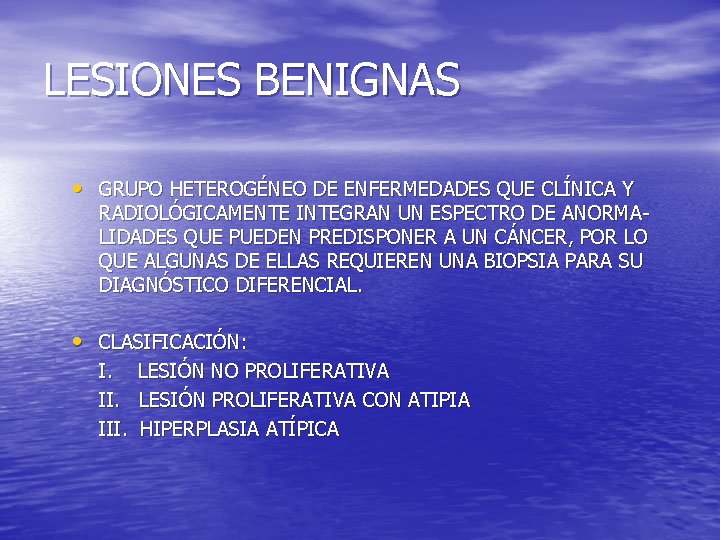 LESIONES BENIGNAS

• GRUPO HETEROGÉNEO DE ENFERMEDADES QUE CLÍNICA Y RADIOLÓGICAMENTE INTEGRAN UN ESPECTRO DE ANORMALIDADES QUE PUEDEN PREDISPONER A UN CÁNCER, POR LO QUE ALGUNAS DE ELLAS REQUIEREN UNA BIOPSIA PARA SU DIAGNÓSTICO DIFERENCIAL.

• CLASIFICACIÓN:
I. LESIÓN NO PROLIFERATIVA
II. LESIÓN PROLIFERATIVA CON ATIPIA
III. HIPERPLASIA ATÍPICA